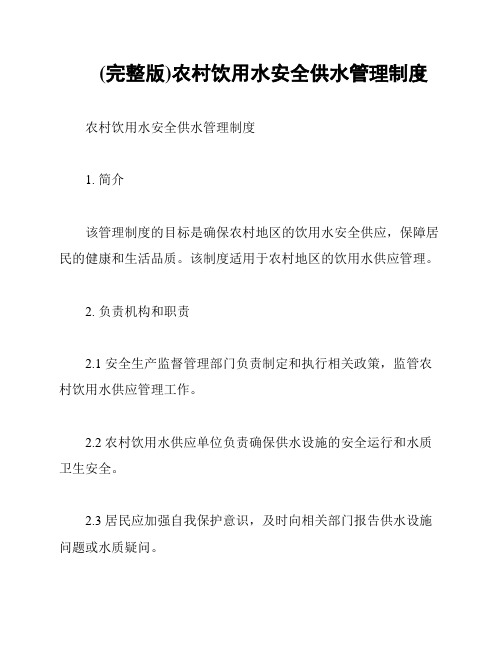 (完整版)农村饮用水安全供水管理制度

农村饮用水安全供水管理制度

1. 简介

该管理制度的目标是确保农村地区的饮用水安全供应，保障居民的健康和生活品质。该制度适用于农村地区的饮用水供应管理。

2. 负责机构和职责

2.1 安全生产监督管理部门负责制定和执行相关政策，监管农村饮用水供应管理工作。

2.2 农村饮用水供应单位负责确保供水设施的安全运行和水质卫生安全。

2.3 居民应加强自我保护意识，及时向相关部门报告供水设施问题或水质疑问。